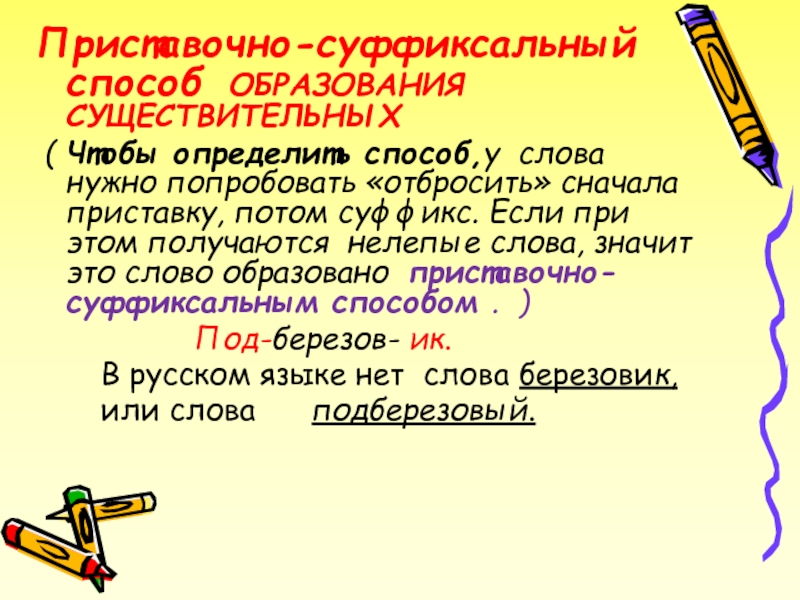 Приставочно-суффиксальный способ ОБРАЗОВАНИЯ СУЩЕСТВИТЕЛЬНЫХ

( Чтобы определить способ,у слова нужно попробовать «отбросить» сначала приставку, потом суффикс. Если при этом получаются нелепые слова, значит это слово образовано приставочно-суффиксальным способом . )

Под-березов- ик.

В русском языке нет слова березовик, или слова подберезовый.